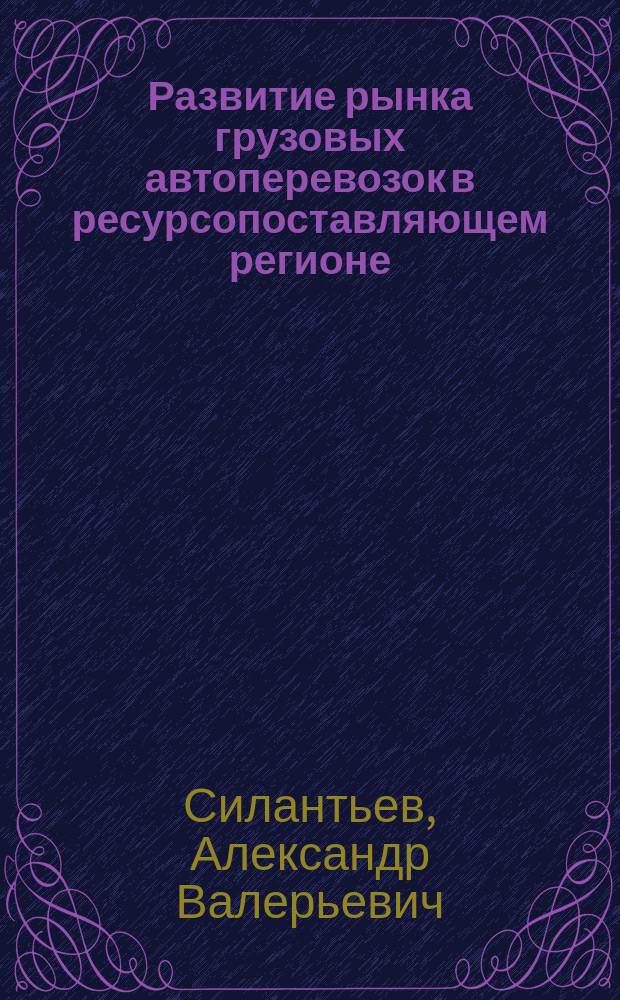 Развитие рынка грузовых автоперевозок в ресурсопоставляющем регионе

Силантьев, Александр Валерьевич